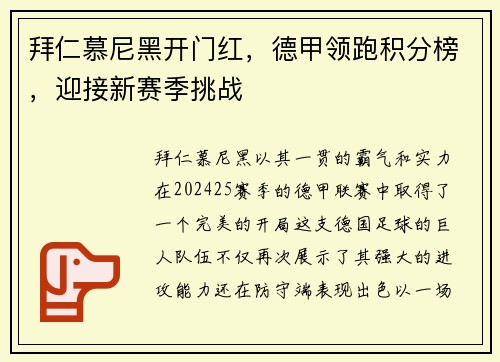 拜仁慕尼黑开门红，德甲领跑积分榜，迎接新赛季挑战

拜仁慕尼黑以其一贯的霸气和实力在202425赛季的德甲联赛中取得了一个完美的开局这支德国足球的巨人队伍不仅再次展示了其强大的进攻能力还在防守端表现出色以一场